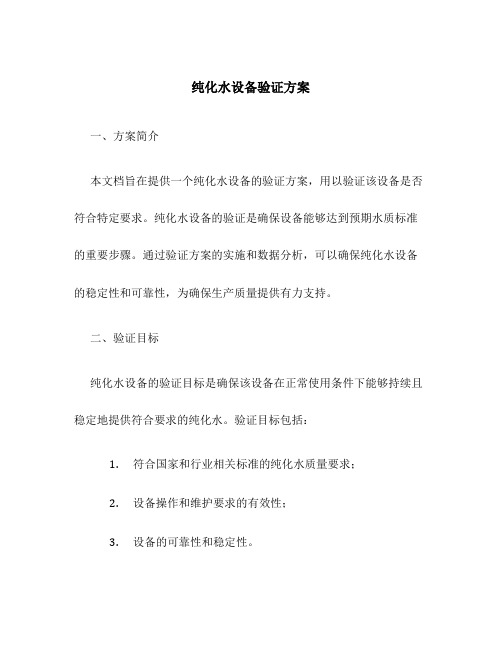 纯化水设备验证方案

一、方案简介

本文档旨在提供一个纯化水设备的验证方案，用以验证该设备是否符合特定要求。纯化水设备的验证是确保设备能够达到预期水质标准的重要步骤。通过验证方案的实施和数据分析，可以确保纯化水设备的稳定性和可靠性，为确保生产质量提供有力支持。

二、验证目标

纯化水设备的验证目标是确保该设备在正常使用条件下能够持续且稳定地提供符合要求的纯化水。验证目标包括：

1. 符合国家和行业相关标准的纯化水质量要求；

2. 设备操作和维护要求的有效性；

3. 设备的可靠性和稳定性。